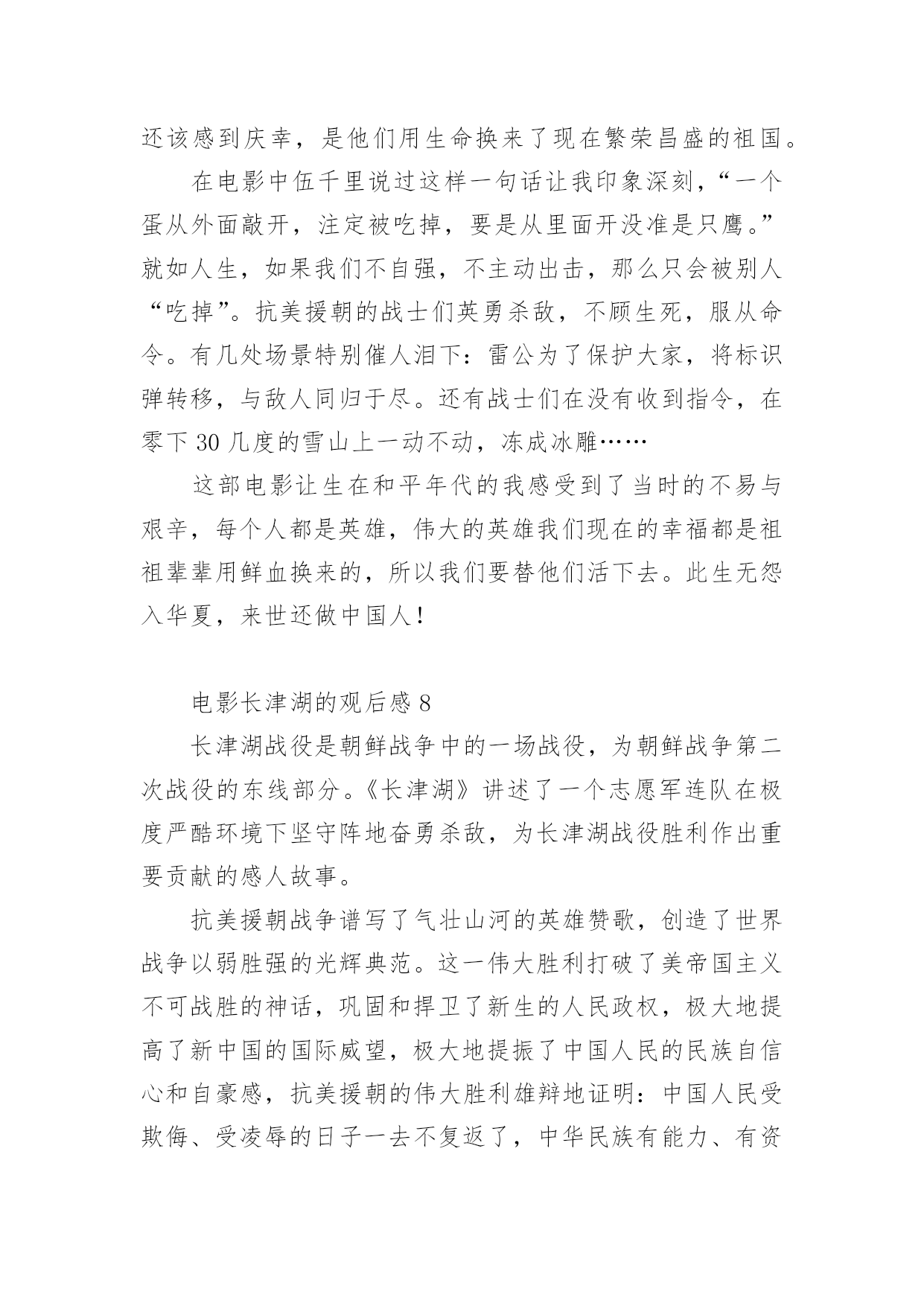 还该感到庆幸，是他们用生命换来了现在繁荣昌盛的祖国。

在电影中伍千里说过这样一句话让我印象深刻，“一个蛋从外面敲开，注定被吃掉，要是从里面开没准是只鹰。”就如人生，如果我们不自强，不主动出击，那么只会被别人“吃掉”。抗美援朝的战士们英勇杀敌，不顾生死，服从命令。有几处场景特别催人泪下：雷公为了保护大家，将标识弹转移，与敌人同归于尽。还有战士们在没有收到指令，在零下 30 几度的雪山上一动不动，冻成冰雕……

这部电影让生在和平年代的我感受到了当时的不易与艰辛，每个人都是英雄，伟大的英雄我们现在的幸福都是祖祖辈辈用鲜血换来的，所以我们要替他们活下去。此生无怨入华夏，来世还做中国人！

电影长津湖的观后感 8

长津湖战役是朝鲜战争中的一场战役，为朝鲜战争第二次战役的东线部分。《长津湖》讲述了一个志愿军连队在极度严酷环境下坚守阵地奋勇杀敌，为长津湖战役胜利作出重要贡献的感人故事。

抗美援朝战争谱写了气壮山河的英雄赞歌，创造了世界战争以弱胜强的光辉典范。这一伟大胜利打破了美帝国主义不可战胜的神话，巩固和捍卫了新生的人民政权，极大地提高了新中国的国际威望，极大地提振了中国人民的民族自信心和自豪感，抗美援朝的伟大胜利雄辩地证明：中国人民受欺侮、受凌辱的日子一去不复返了，中华民族有能力、有资